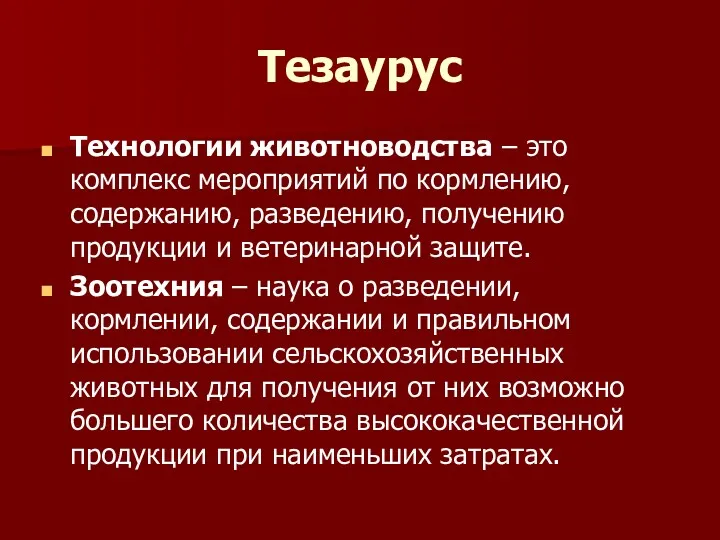 Тезаурус

Технологии животноводства – это комплекс мероприятий по кормлению, содержанию, разведению, получению продукции и ветеринарной защите.

Зоотехния – наука о разведении, кормлении, содержании и правильном использовании сельскохозяйственных животных для получения от них возможно большего количества высококачественной продукции при наименьших затратах.